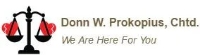 Donn W. Prokopius, Chtd.
We Are Here For You